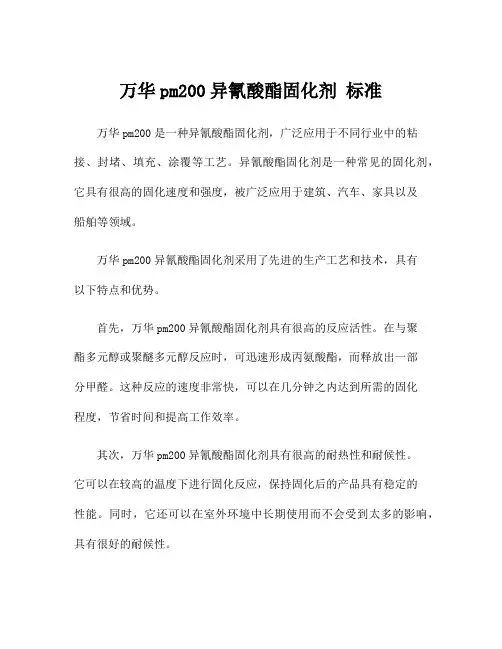 万华 pm200 异氰酸酯固化剂 标准

万华 pm200 是一种异氰酸酯固化剂，广泛应用于不同行业中的粘接、封堵、填充、涂覆等工艺。异氰酸酯固化剂是一种常见的固化剂，它具有很高的固化速度和强度，被广泛应用于建筑、汽车、家具以及船舶等领域。

万华 pm200 异氰酸酯固化剂采用了先进的生产工艺和技术，具有以下特点和优势。

首先，万华 pm200 异氰酸酯固化剂具有很高的反应活性。在与聚酯多元醇或聚醚多元醇反应时，可迅速形成丙氨酸酯，而释放出一部分甲醛。这种反应的速度非常快，可以在几分钟之内达到所需的固化程度，节省时间和提高工作效率。

其次，万华 pm200 异氰酸酯固化剂具有很高的耐热性和耐候性。它可以在较高的温度下进行固化反应，保持固化后的产品具有稳定的性能。同时，它还可以在室外环境中长期使用而不会受到太多的影响，具有很好的耐候性。